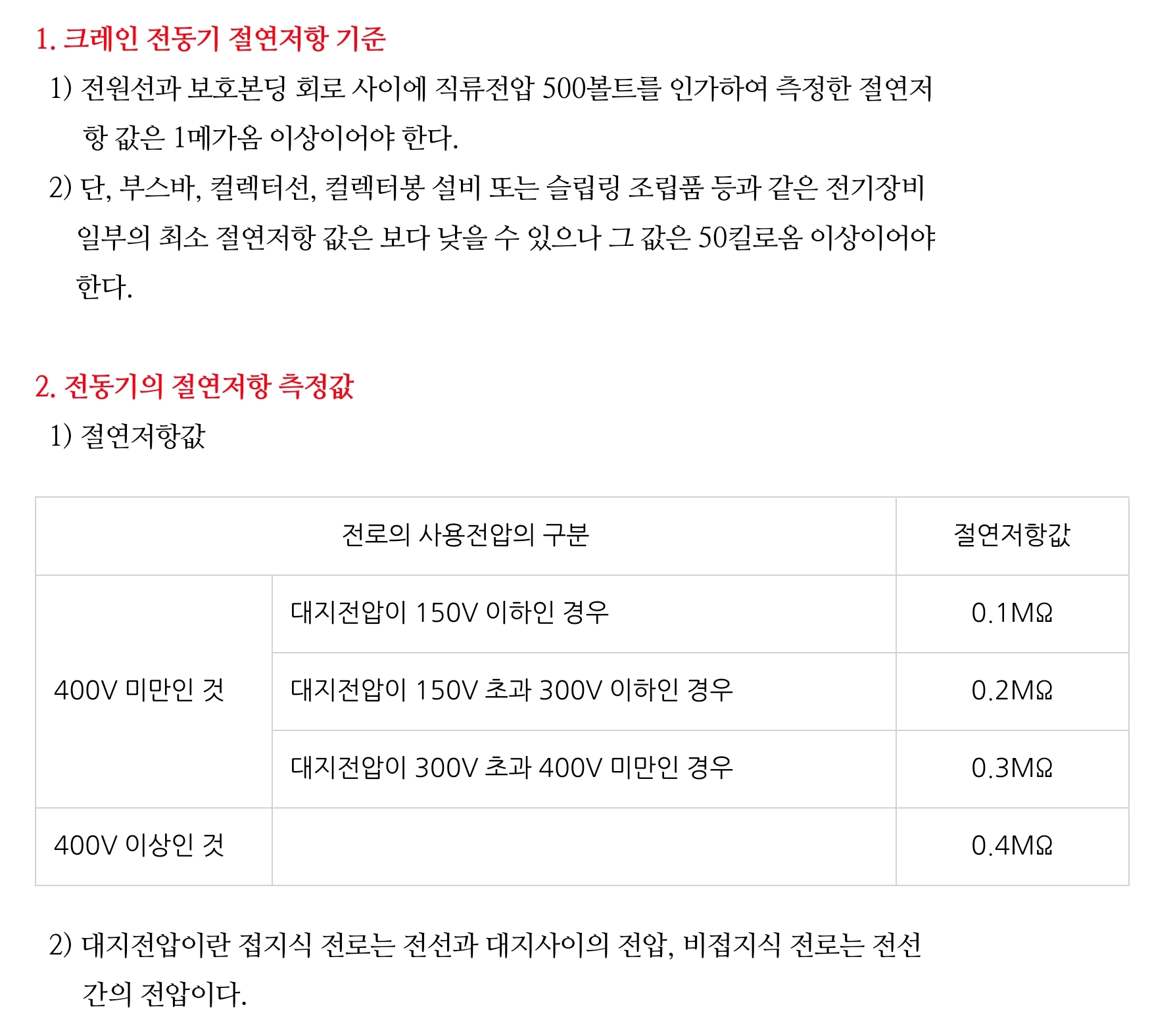 1. 크레인 전동기 절연저항 기준

1) 전원선과 보호본딩 회로 사이에 직류전압 500볼트를 인가하여 측정한 절연저항 값은 1메가옴 이상이어야 한다.

2) 단, 부스바, 컬렉터선, 컬렉터봉 설비 또는 슬립링 조립품 등과 같은 전기장비 일부의 최소 절연저항 값은 보다 낮을 수 있으나 그 값은 50킬로옴 이상이어야 한다.

2. 전동기의 절연저항 측정값

1) 절연저항값

| 전로의 사용전압의 구분 | | 절연저항값 |
|---|---|---|
| 400V 미만인 것 | 대지전압이 150V 이하인 경우 | 0.1MΩ |
| | 대지전압이 150V 초과 300V 이하인 경우 | 0.2MΩ |
| | 대지전압이 300V 초과 400V 미만인 경우 | 0.3MΩ |
| 400V 이상인 것 | | 0.4MΩ |

2) 대지전압이란 접지식 전로는 전선과 대지사이의 전압, 비접지식 전로는 전선간의 전압이다.